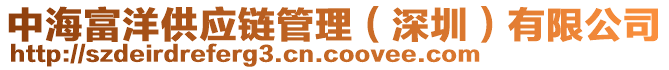 中海富洋供应链管理（深圳）有限公司
http://szdeirdreferg3.cn.coovee.com